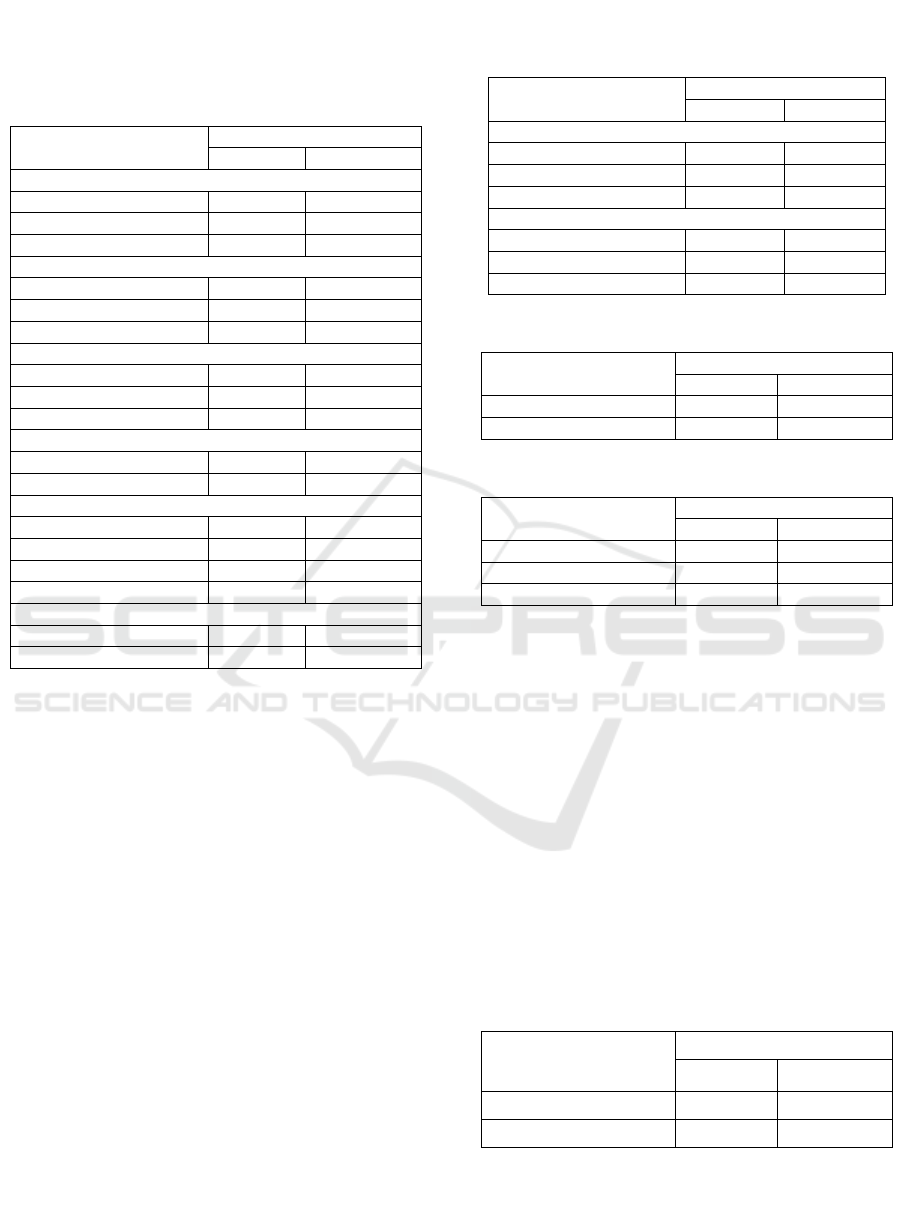 SCITEPRESS
SCIENCE AND TECHNOLOGY PUBLICATIONS